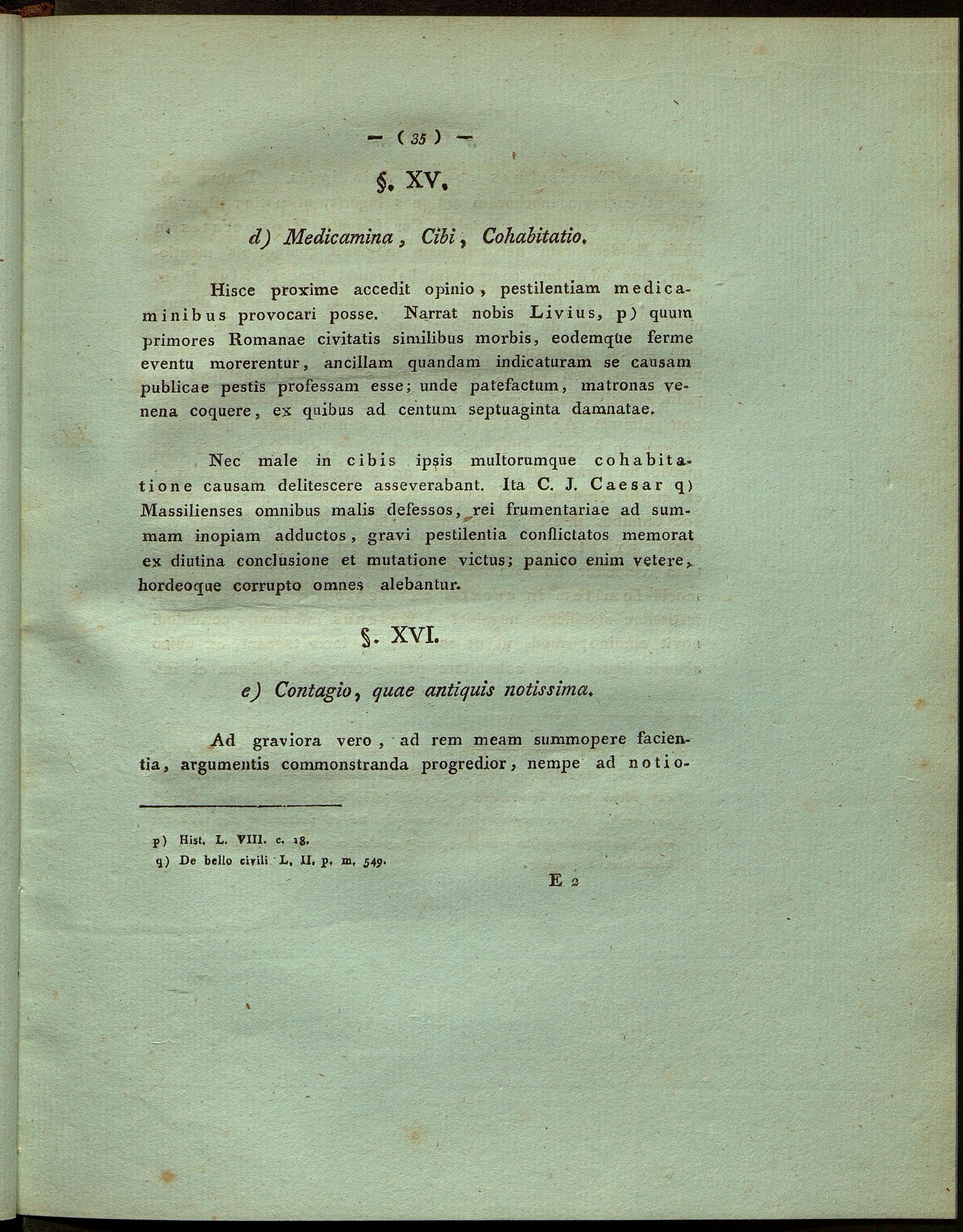 — ( 35 ) —

§. XV.

d) Medicamina, Cibi, Cohabitatio.

Hisce proxime accedit opinio, pestilentiam medicaminibus provocari posse. Narrat nobis Livius, p) quum primores Romanae civitatis similibus morbis, eodemque ferme eventu morerentur, ancillam quandam indicaturam se causam publicae pestis professam esse; unde patefactum, matronas venena coquere, ex quibus ad centum septuaginta damnatae.

Nec male in cibis ipsis multorumque cohabitatione causam delitescere asseverabant. Ita C. J. Caesar q) Massilienses omnibus malis defessos, rei frumentariae ad summam inopiam adductos, gravi pestilentia conflictatos memorat ex diutina conclusione et mutatione victus; panico enim vetere, hordeoque corrupto omnes alebantur.

§. XVI.

e) Contagio, quae antiquis notissima.

Ad graviora vero, ad rem meam summopere facientia, argumentis commonstranda progredior, nempe ad notio-

p) Hist. L. VIII. c. 18.
q) De bello civili L. II. p. m. 549.

E 2